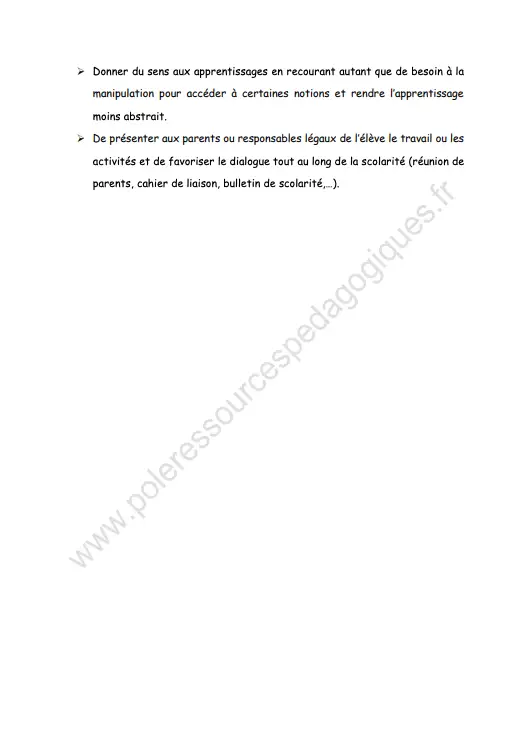 ➢ Donner du sens aux apprentissages en recourant autant que de besoin à la manipulation pour accéder à certaines notions et rendre l'apprentissage moins abstrait.

➢ De présenter aux parents ou responsables légaux de l'élève le travail ou les activités et de favoriser le dialogue tout au long de la scolarité (réunion de parents, cahier de liaison, bulletin de scolarité,...).

www.poleressourcespedagogiques.fr